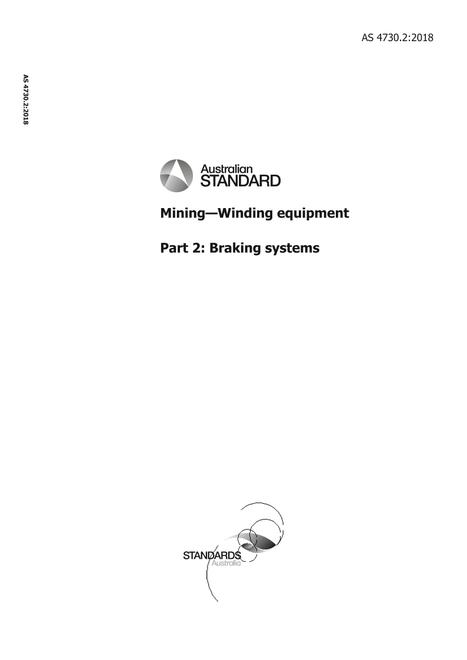 AS 4730.2:2018

AS 4730.2:2018

Australian
STANDARD

Mining—Winding equipment

Part 2: Braking systems

STANDARDS
Australia